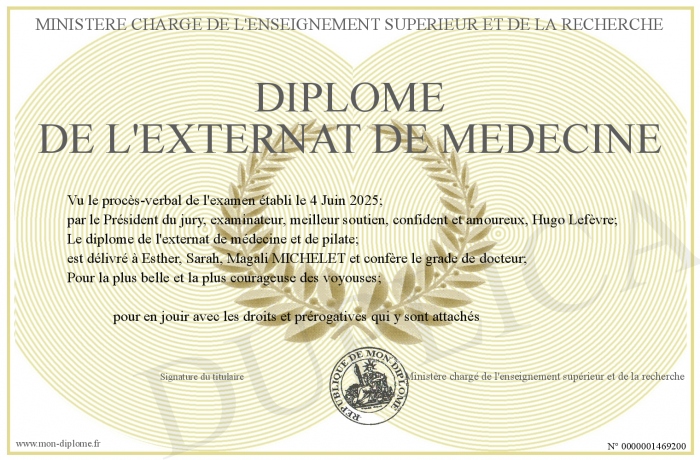 MINISTERE CHARGE DE L'ENSEIGNEMENT SUPERIEUR ET DE LA RECHERCHE

DIPLOME
DE L'EXTERNAT DE MEDECINE

Vu le procès-verbal de l'examen établi le 4 Juin 2025;
par le Président du jury, examinateur, meilleur soutien, confident et amoureux, Hugo Lefèvre;
Le diplome de l'externat de médecine et de pilate;
est délivré à Esther, Sarah, Magali MICHELET et confère le grade de docteur;
Pour la plus belle et la plus courageuse des voyouses;

pour en jouir avec les droits et prérogatives qui y sont attachés

Signature du titulaire

REPUBLIQUE DE MON DIPLOME

Ministère chargé de l'enseignement supérieur et de la recherche

DUPLICATA

www.mon-diplome.fr

N° 0000001469200